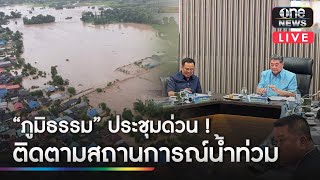 one NEWS
LIVE

“ภูมิธรรม” ประชุมด่วน !
ติดตามสถานการณ์น้ำท่วม